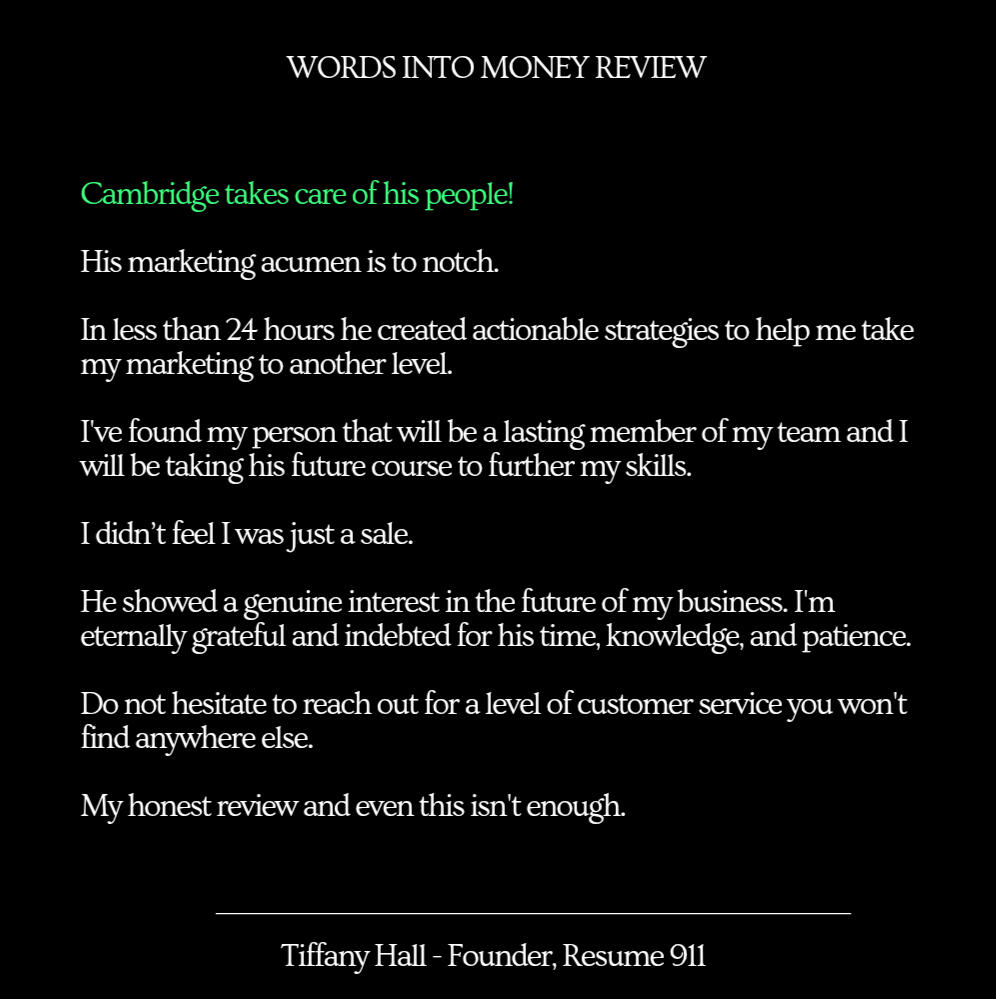 WORDS INTO MONEY REVIEW

Cambridge takes care of his people!

His marketing acumen is to notch.

In less than 24 hours he created actionable strategies to help me take my marketing to another level.

I've found my person that will be a lasting member of my team and I will be taking his future course to further my skills.

I didn't feel I was just a sale.

He showed a genuine interest in the future of my business. I'm eternally grateful and indebted for his time, knowledge, and patience.

Do not hesitate to reach out for a level of customer service you won't find anywhere else.

My honest review and even this isn't enough.

Tiffany Hall - Founder, Resume 911